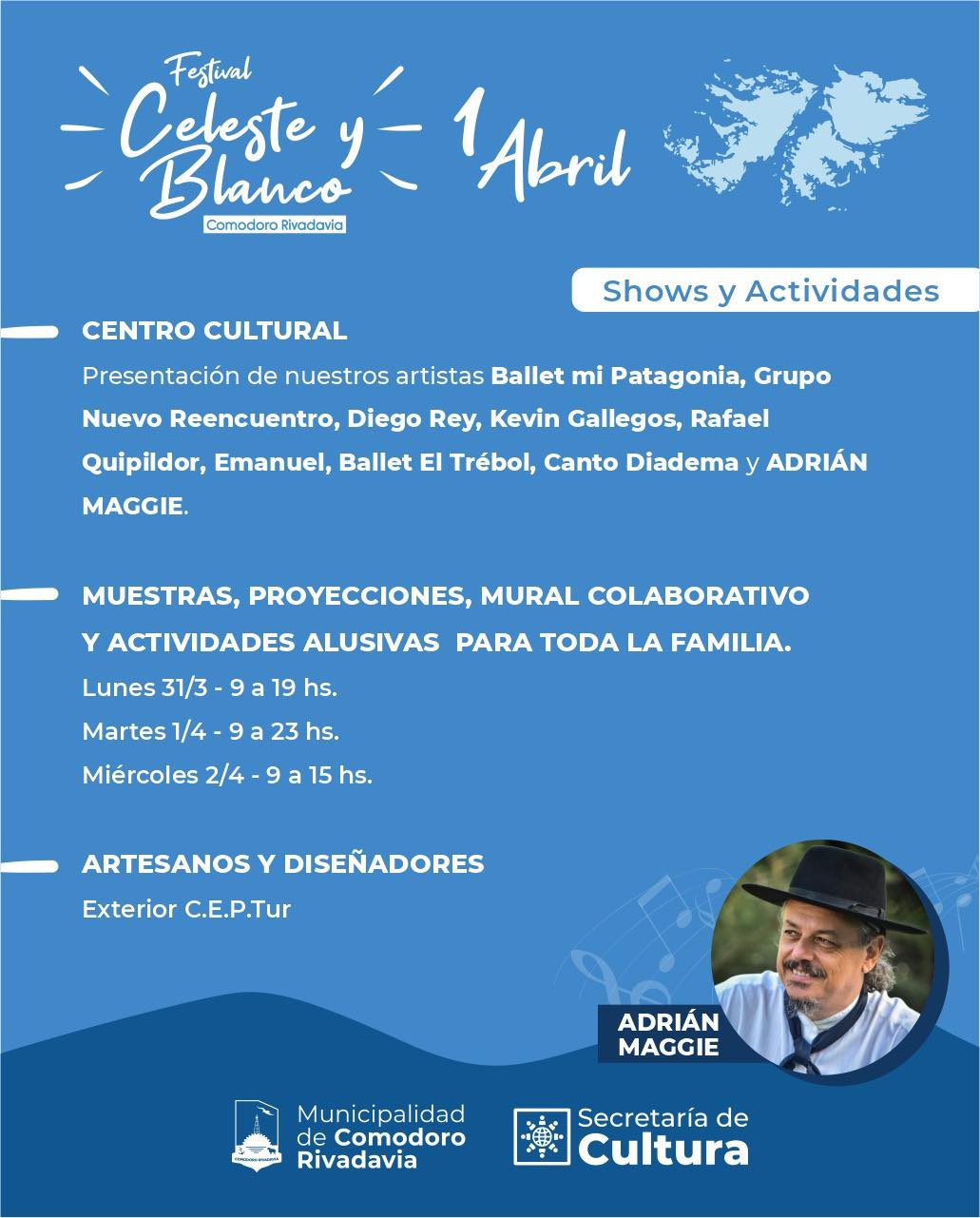 Festival Celeste y Blanco
Comodoro Rivadavia

1 Abril

Shows y Actividades

CENTRO CULTURAL

Presentación de nuestros artistas Ballet mi Patagonia, Grupo Nuevo Reencuentro, Diego Rey, Kevin Gallegos, Rafael Quipildor, Emanuel, Ballet El Trébol, Canto Diadema y ADRIÁN MAGGIE.

MUESTRAS, PROYECCIONES, MURAL COLABORATIVO Y ACTIVIDADES ALUSIVAS PARA TODA LA FAMILIA.

Lunes 31/3 - 9 a 19 hs.

Martes 1/4 - 9 a 23 hs.

Miércoles 2/4 - 9 a 15 hs.

ARTESANOS Y DISEÑADORES

Exterior C.E.P.Tur

ADRIÁN MAGGIE

COMODORO RIVADAVIA

Municipalidad de Comodoro Rivadavia

Secretaría de Cultura